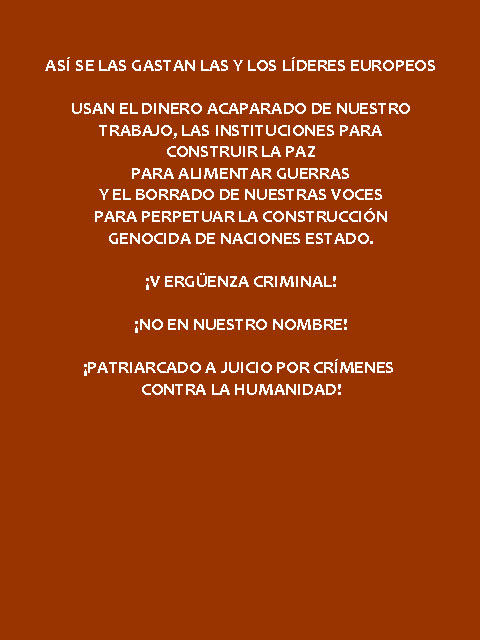 ASÍ SE LAS GASTAN LAS Y LOS LÍDERES EUROPEOS

USAN EL DINERO ACAPARADO DE NUESTRO TRABAJO, LAS INSTITUCIONES PARA CONSTRUIR LA PAZ
PARA ALIMENTAR GUERRAS
Y EL BORRADO DE NUESTRAS VOCES
PARA PERPETUAR LA CONSTRUCCIÓN GENOCIDA DE NACIONES ESTADO.

¡VERGÜENZA CRIMINAL!

¡NO EN NUESTRO NOMBRE!

¡PATRIARCADO A JUICIO POR CRÍMENES CONTRA LA HUMANIDAD!